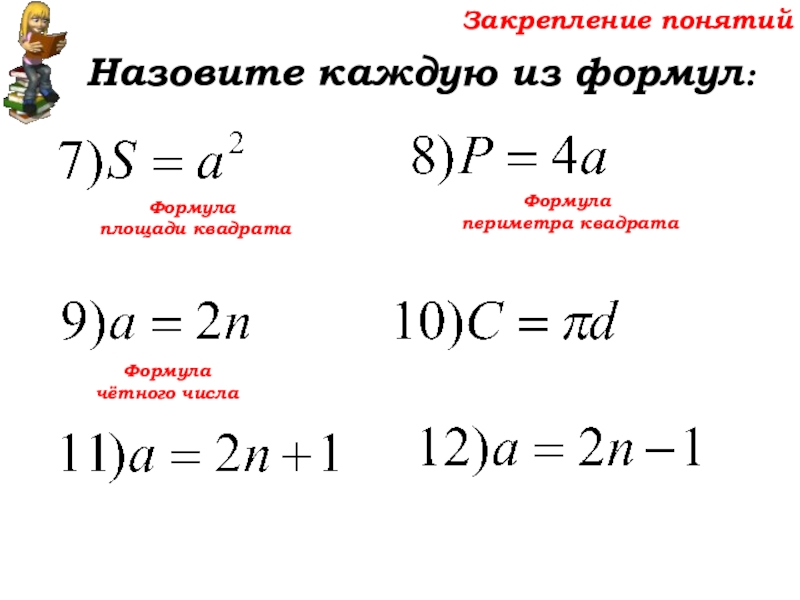 Закрепление понятий

Назовите каждую из формул:

$7) S = a^2$

Формула площади квадрата

$8) P = 4a$

Формула периметра квадрата

$9) a = 2n$

Формула чётного числа

$10) C = \pi d$

$11) a = 2n + 1$

$12) a = 2n - 1$